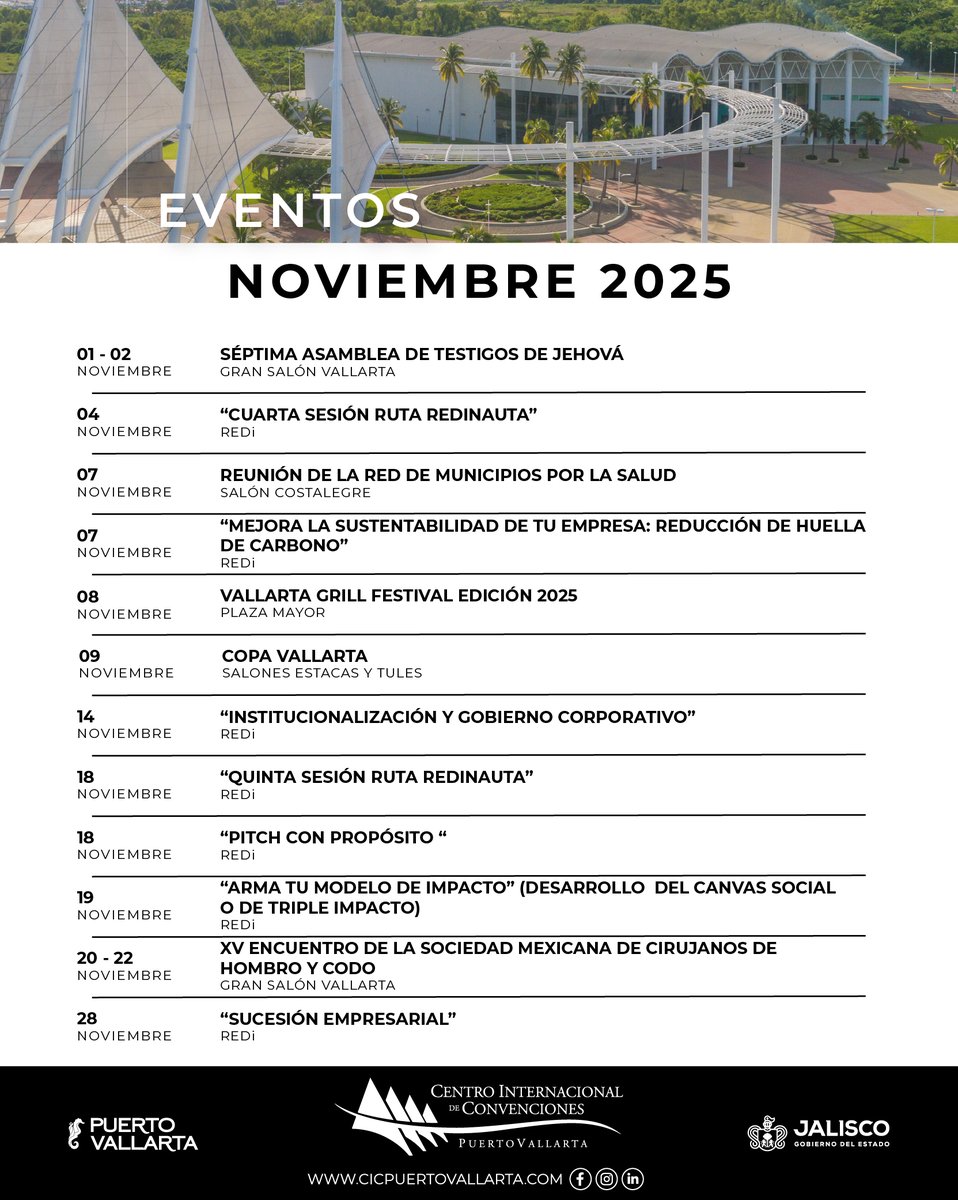 EVENTOS

NOVIEMBRE 2025

01 - 02 NOVIEMBRE
SÉPTIMA ASAMBLEA DE TESTIGOS DE JEHOVÁ
GRAN SALÓN VALLARTA

04 NOVIEMBRE
“CUARTA SESIÓN RUTA REDINAUTA”
REDi

07 NOVIEMBRE
REUNIÓN DE LA RED DE MUNICIPIOS POR LA SALUD
SALÓN COSTALEGRE

07 NOVIEMBRE
“MEJORA LA SUSTENTABILIDAD DE TU EMPRESA: REDUCCIÓN DE HUELLA DE CARBONO”
REDi

08 NOVIEMBRE
VALLARTA GRILL FESTIVAL EDICIÓN 2025
PLAZA MAYOR

09 NOVIEMBRE
COPA VALLARTA
SALONES ESTACAS Y TULES

14 NOVIEMBRE
“INSTITUCIONALIZACIÓN Y GOBIERNO CORPORATIVO”
REDi

18 NOVIEMBRE
“QUINTA SESIÓN RUTA REDINAUTA”
REDi

18 NOVIEMBRE
“PITCH CON PROPÓSITO “
REDi

19 NOVIEMBRE
“ARMA TU MODELO DE IMPACTO” (DESARROLLO DEL CANVAS SOCIAL O DE TRIPLE IMPACTO)
REDi

20 - 22 NOVIEMBRE
XV ENCUENTRO DE LA SOCIEDAD MEXICANA DE CIRUJANOS DE HOMBRO Y CODO
GRAN SALÓN VALLARTA

28 NOVIEMBRE
“SUCESIÓN EMPRESARIAL”
REDi

PUERTO VALLARTA

CENTRO INTERNACIONAL DE CONVENCIONES
PUERTO VALLARTA

JALISCO
GOBIERNO DEL ESTADO

WWW.CICPUERTOVALLARTA.COM